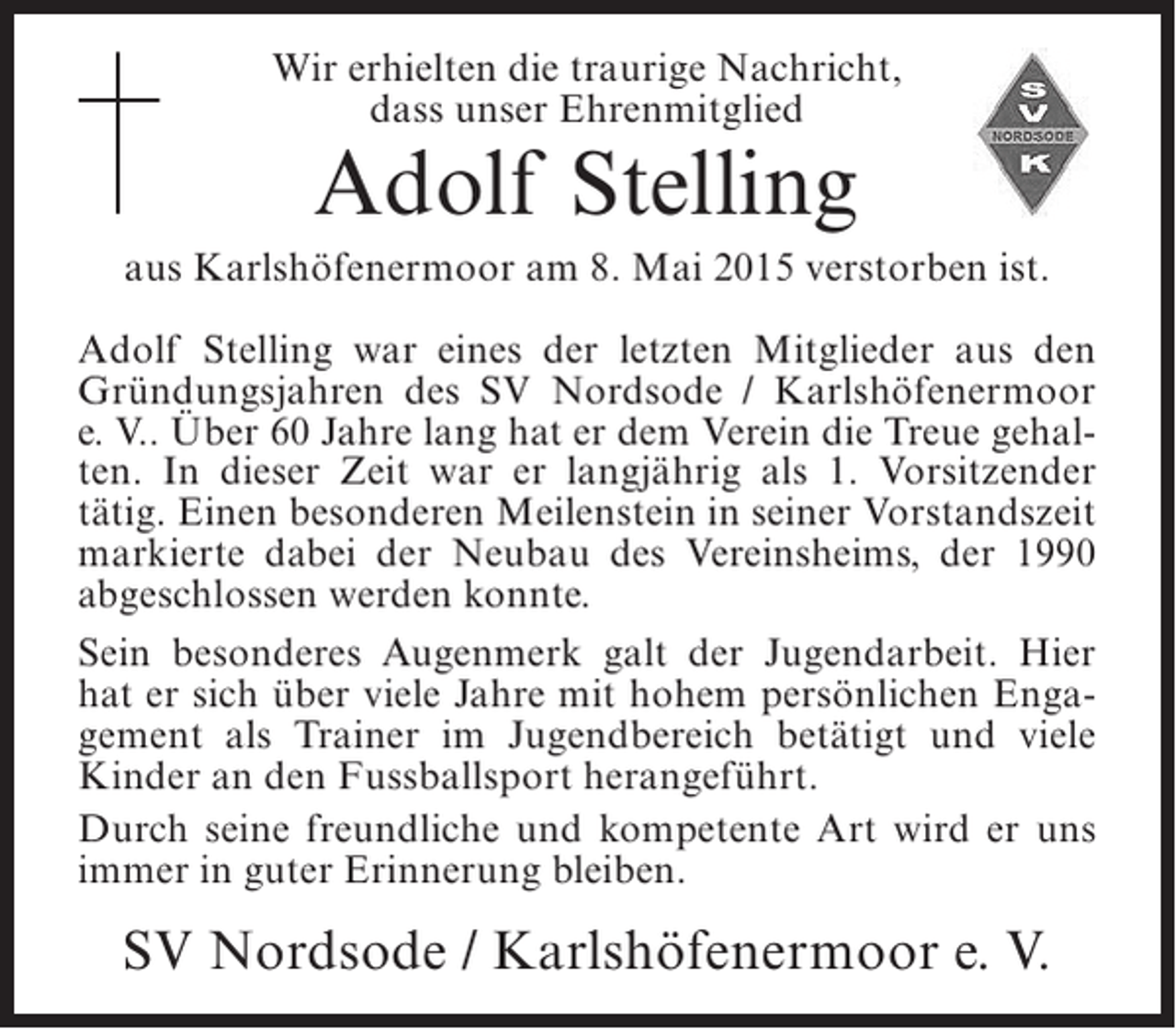 Wir erhielten die traurige Nachricht, dass unser Ehrenmitglied

S
V
NORDSODE
K

Adolf Stelling

aus Karlshöfenermoor am 8. Mai 2015 verstorben ist.

Adolf Stelling war eines der letzten Mitglieder aus den Gründungsjahren des SV Nordsode / Karlshöfenermoor e. V.. Über 60 Jahre lang hat er dem Verein die Treue gehalten. In dieser Zeit war er langjährig als 1. Vorsitzender tätig. Einen besonderen Meilenstein in seiner Vorstandszeit markierte dabei der Neubau des Vereinsheims, der 1990 abgeschlossen werden konnte.

Sein besonderes Augenmerk galt der Jugendarbeit. Hier hat er sich über viele Jahre mit hohem persönlichen Engagement als Trainer im Jugendbereich betätigt und viele Kinder an den Fussballsport herangeführt.

Durch seine freundliche und kompetente Art wird er uns immer in guter Erinnerung bleiben.

SV Nordsode / Karlshöfenermoor e. V.